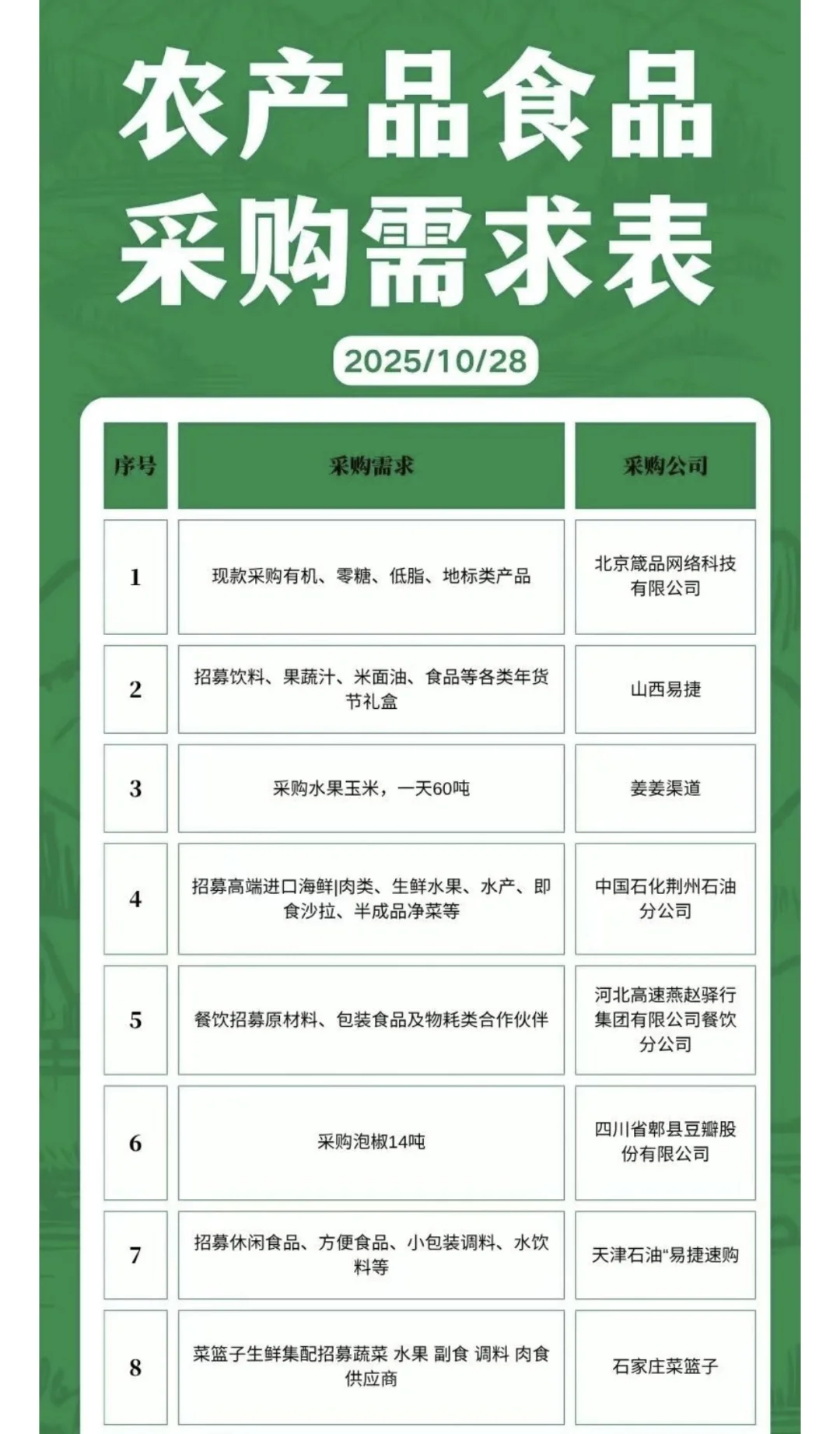 农产品食品
采购需求表

2025/10/28

| 序号 | 采购需求 | 采购公司 |
|---|---|---|
| 1 | 现款采购有机、零糖、低脂、地标类产品 | 北京箴品网络科技有限公司 |
| 2 | 招募饮料、果蔬汁、米面油、食品等各类年货节礼盒 | 山西易捷 |
| 3 | 采购水果玉米，一天60吨 | 姜姜渠道 |
| 4 | 招募高端进口海鲜\|肉类、生鲜水果、水产、即食沙拉、半成品净菜等 | 中国石化荆州石油分公司 |
| 5 | 餐饮招募原材料、包装食品及物耗类合作伙伴 | 河北高速燕赵驿行集团有限公司餐饮分公司 |
| 6 | 采购泡椒14吨 | 四川省郫县豆瓣股份有限公司 |
| 7 | 招募休闲食品、方便食品、小包装调料、水饮料等 | 天津石油“易捷速购 |
| 8 | 菜篮子生鲜集配招募蔬菜 水果 副食 调料 肉食供应商 | 石家庄菜篮子 |